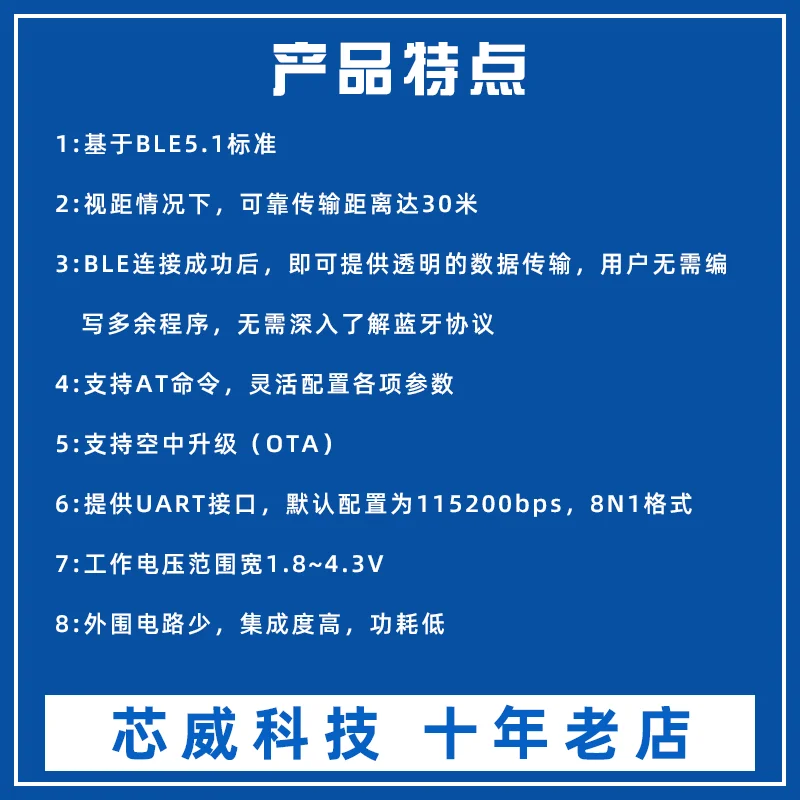 产品特点

1:基于BLE5.1标准

2:视距情况下，可靠传输距离达30米

3:BLE连接成功后，即可提供透明的数据传输，用户无需编写多余程序，无需深入了解蓝牙协议

4:支持AT命令，灵活配置各项参数

5:支持空中升级（OTA）

6:提供UART接口，默认配置为115200bps，8N1格式

7:工作电压范围宽1.8~4.3V

8:外围电路少，集成度高，功耗低

芯威科技 十年老店